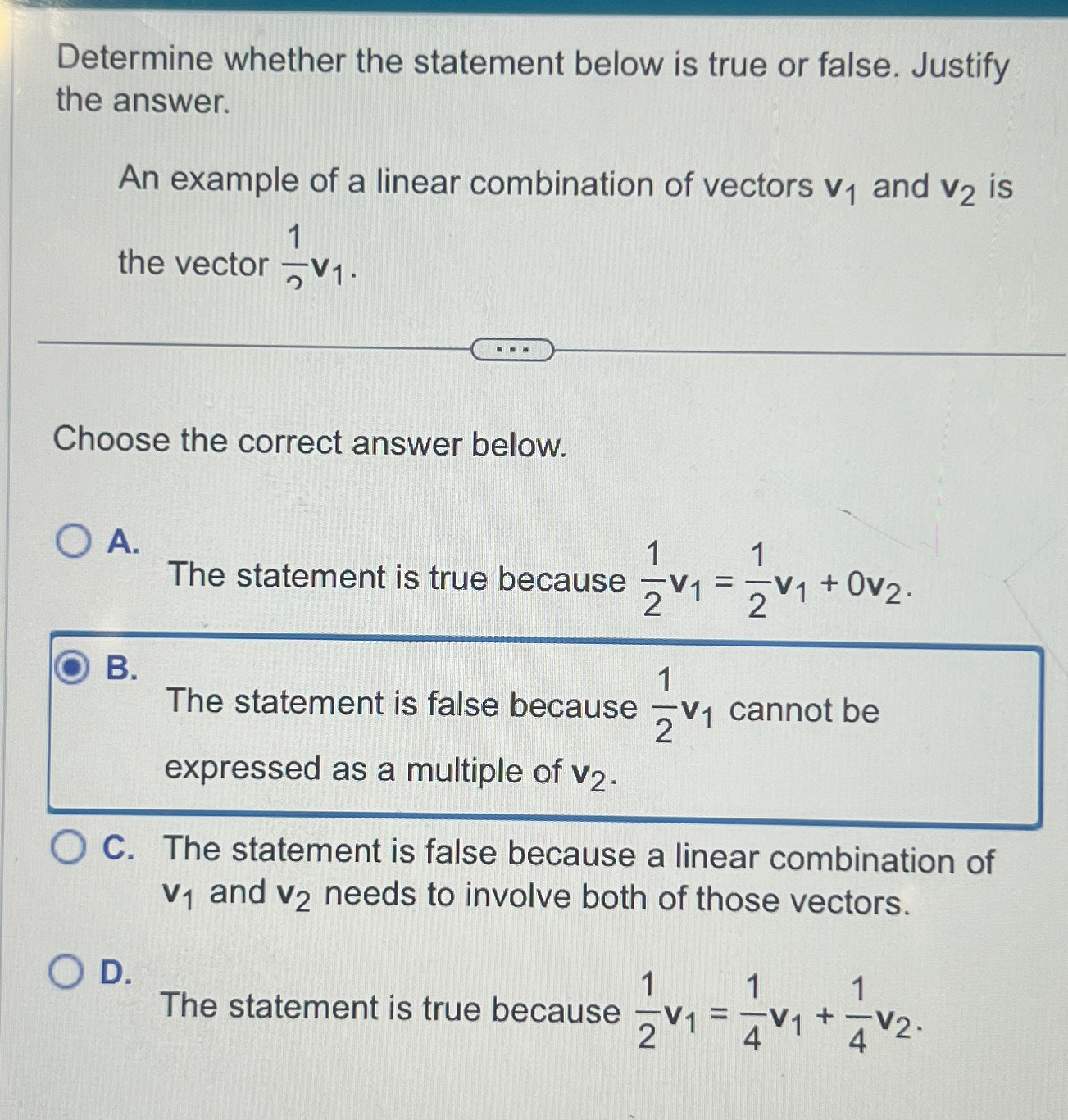 Determine whether the statement below is true or false. Justify the answer.

An example of a linear combination of vectors $\mathbf{v}_1$ and $\mathbf{v}_2$ is the vector $\frac{1}{2}\mathbf{v}_1$.

...

Choose the correct answer below.

A. The statement is true because $\frac{1}{2}\mathbf{v}_1 = \frac{1}{2}\mathbf{v}_1 + 0\mathbf{v}_2$.

B. The statement is false because $\frac{1}{2}\mathbf{v}_1$ cannot be expressed as a multiple of $\mathbf{v}_2$.

C. The statement is false because a linear combination of $\mathbf{v}_1$ and $\mathbf{v}_2$ needs to involve both of those vectors.

D. The statement is true because $\frac{1}{2}\mathbf{v}_1 = \frac{1}{4}\mathbf{v}_1 + \frac{1}{4}\mathbf{v}_2$.